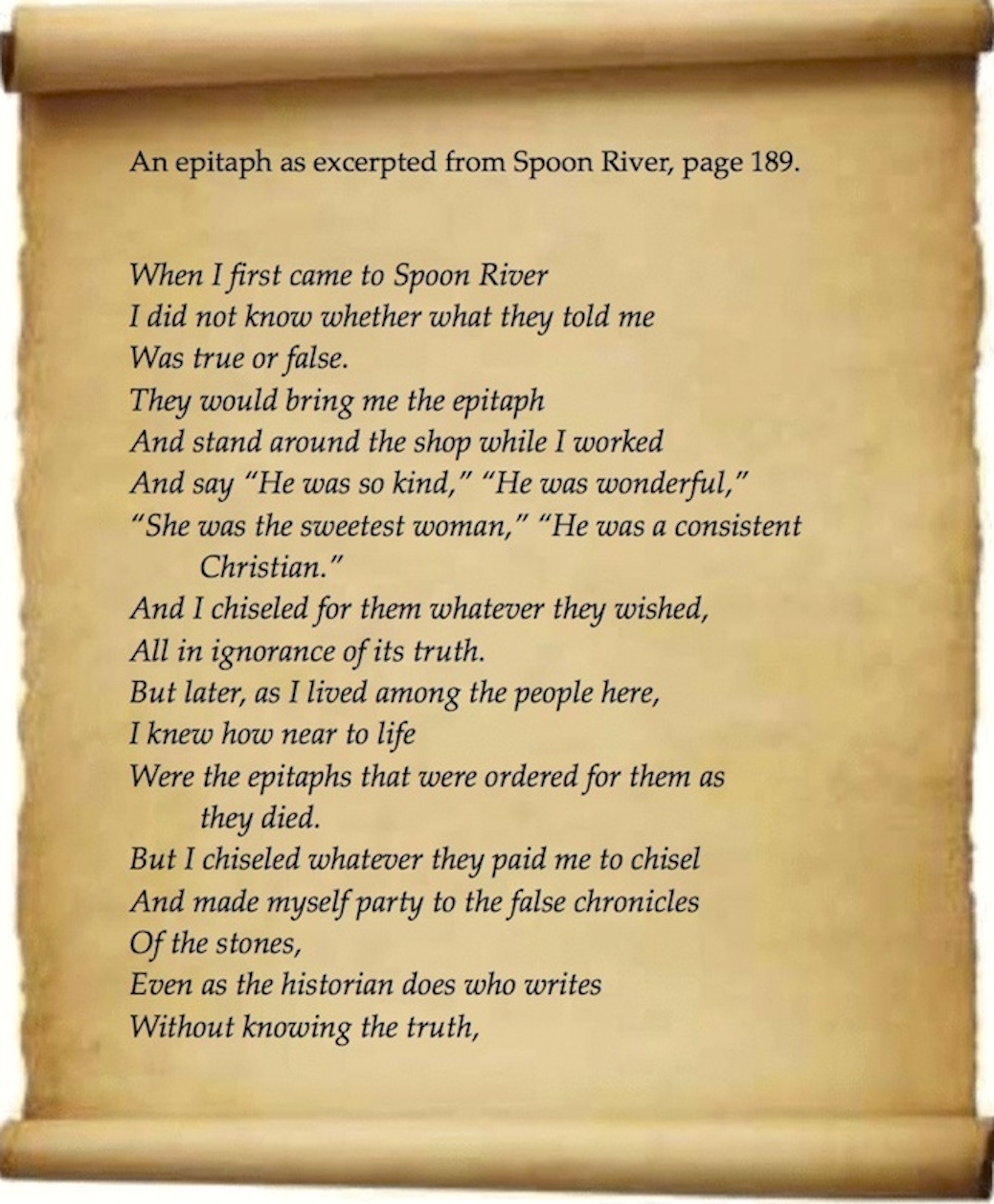 An epitaph as excerpted from Spoon River, page 189.

When I first came to Spoon River
I did not know whether what they told me
Was true or false.
They would bring me the epitaph
And stand around the shop while I worked
And say "He was so kind," "He was wonderful,"
"She was the sweetest woman," "He was a consistent
Christian."
And I chiseled for them whatever they wished,
All in ignorance of its truth.
But later, as I lived among the people here,
I knew how near to life
Were the epitaphs that were ordered for them as
they died.
But I chiseled whatever they paid me to chisel
And made myself party to the false chronicles
Of the stones,
Even as the historian does who writes
Without knowing the truth,